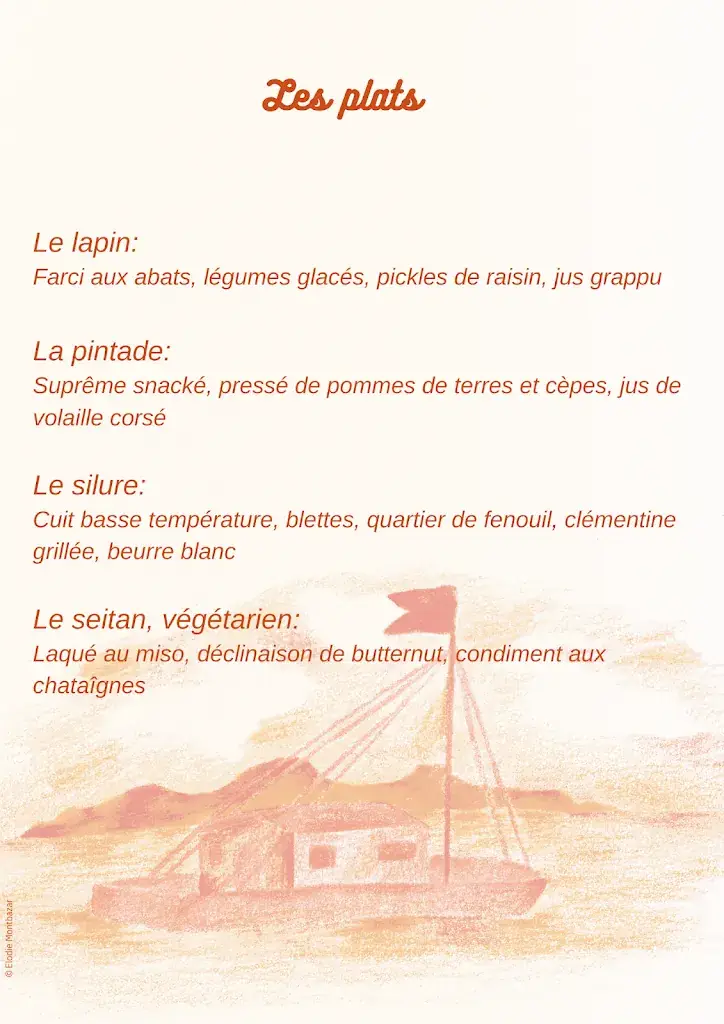 Les plats

Le lapin:
Farci aux abats, légumes glacés, pickles de raisin, jus grappu

La pintade:
Suprême snacké, pressé de pommes de terres et cèpes, jus de volaille corsé

Le silure:
Cuit basse température, blettes, quartier de fenouil, clémentine grillée, beurre blanc

Le seitan, végétarien:
Laqué au miso, déclinaison de butternut, condiment aux chataîgnes

© Elodie Montbazar